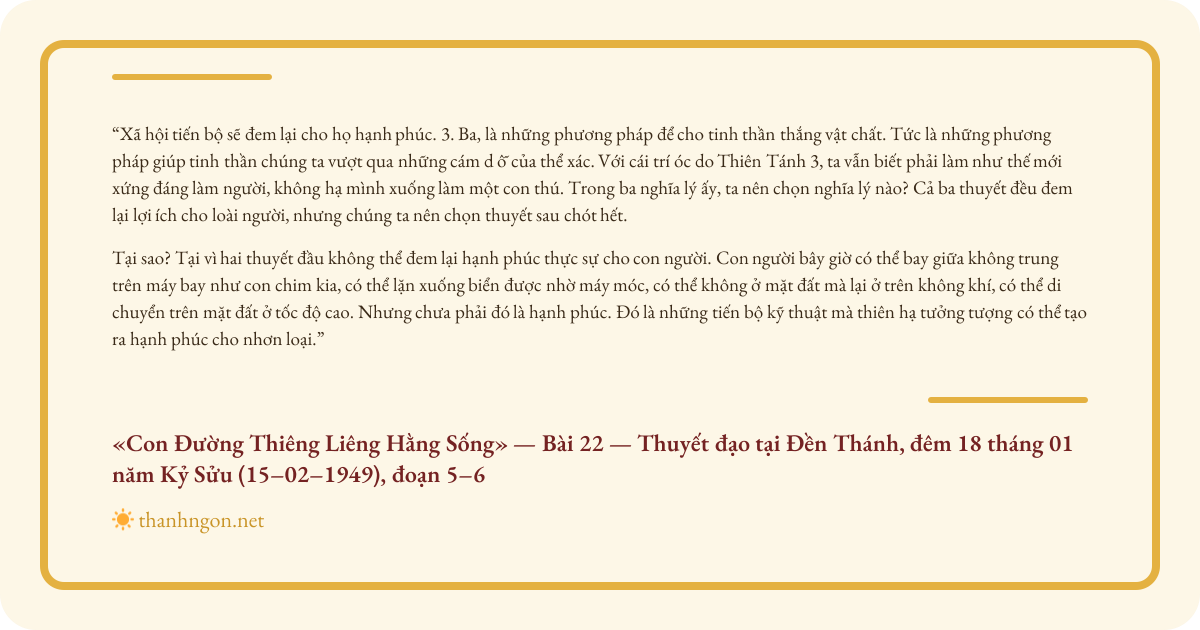 “Xã hội tiến bộ sẽ đem lại cho họ hạnh phúc. 3. Ba, là những phương pháp để cho tinh thần thắng vật chất. Tức là những phương pháp giúp tinh thần chúng ta vượt qua những cám d ỗ của thể xác. Với cái trí óc do Thiên Tánh 3, ta vẫn biết phải làm như thế mới xứng đáng làm người, không hạ mình xuống làm một con thú. Trong ba nghĩa lý ấy, ta nên chọn nghĩa lý nào? Cả ba thuyết đều đem lại lợi ích cho loài người, nhưng chúng ta nên chọn thuyết sau chót hết.

Tại sao? Tại vì hai thuyết đầu không thể đem lại hạnh phúc thực sự cho con người. Con người bây giờ có thể bay giữa không trung trên máy bay như con chim kia, có thể lặn xuống biển được nhờ máy móc, có thể không ở mặt đất mà lại ở trên không khí, có thể di chuyển trên mặt đất ở tốc độ cao. Nhưng chưa phải đó là hạnh phúc. Đó là những tiến bộ kỹ thuật mà thiên hạ tưởng tượng có thể tạo ra hạnh phúc cho nhơn loại.”

«Con Đường Thiêng Liêng Hằng Sống» — Bài 22 — Thuyết đạo tại Đền Thánh, đêm 18 tháng 01 năm Kỷ Sửu (15–02–1949), đoạn 5–6

thanhngon.net